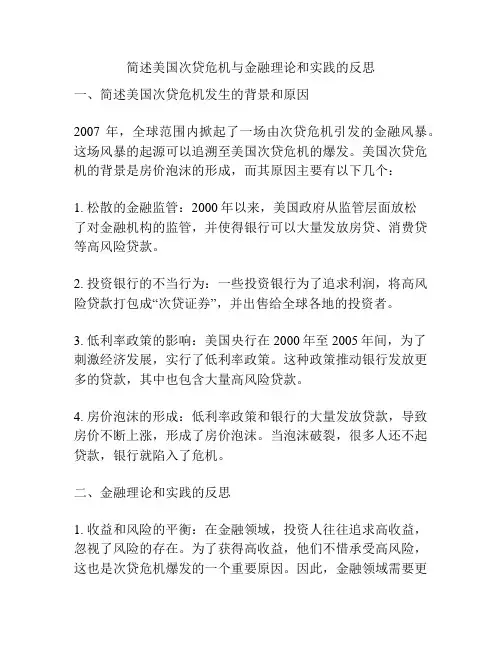 简述美国次贷危机与金融理论和实践的反思

一、简述美国次贷危机发生的背景和原因

2007 年，全球范围内掀起了一场由次贷危机引发的金融风暴。这场风暴的起源可以追溯至美国次贷危机的爆发。美国次贷危机的背景是房价泡沫的形成，而其原因主要有以下几个：

1. 松散的金融监管：2000 年以来，美国政府从监管层面放松了对金融机构的监管，并使得银行可以大量发放房贷、消费贷等高风险贷款。

2. 投资银行的不当行为：一些投资银行为了追求利润，将高风险贷款打包成“次贷证券”，并出售给全球各地的投资者。

3. 低利率政策的影响：美国央行在 2000 年至 2005 年间，为了刺激经济发展，实行了低利率政策。这种政策推动银行发放更多的贷款，其中也包含大量高风险贷款。

4. 房价泡沫的形成：低利率政策和银行的大量发放贷款，导致房价不断上涨，形成了房价泡沫。当泡沫破裂，很多人还不起贷款，银行就陷入了危机。

二、金融理论和实践的反思

1. 收益和风险的平衡：在金融领域，投资人往往追求高收益，忽视了风险的存在。为了获得高收益，他们不惜承受高风险，这也是次贷危机爆发的一个重要原因。因此，金融领域需要更